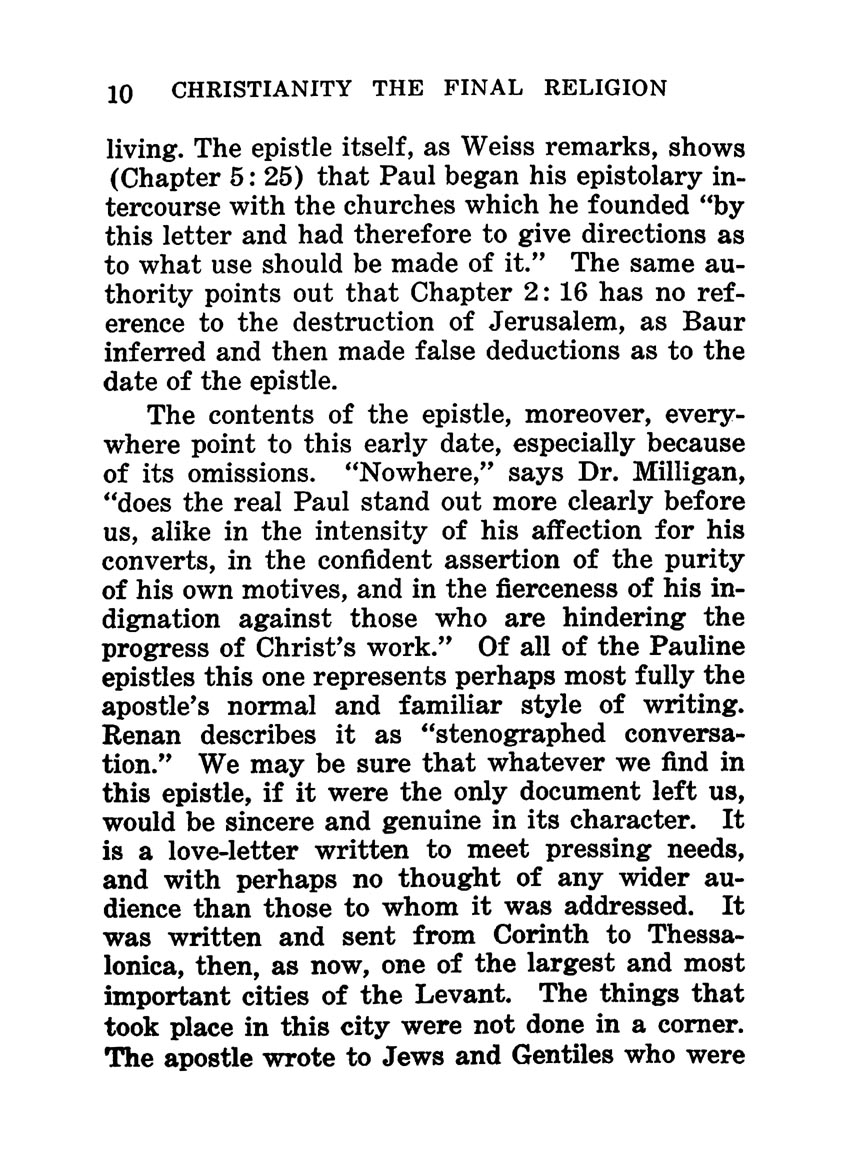 10 CHRISTIANITY THE FINAL RELIGION

living. The epistle itself, as Weiss remarks, shows (Chapter 5: 25) that Paul began his epistolary intercourse with the churches which he founded "by this letter and had therefore to give directions as to what use should be made of it." The same authority points out that Chapter 2: 16 has no reference to the destruction of Jerusalem, as Baur inferred and then made false deductions as to the date of the epistle.

The contents of the epistle, moreover, everywhere point to this early date, especially because of its omissions. "Nowhere," says Dr. Milligan, "does the real Paul stand out more clearly before us, alike in the intensity of his affection for his converts, in the confident assertion of the purity of his own motives, and in the fierceness of his indignation against those who are hindering the progress of Christ's work." Of all of the Pauline epistles this one represents perhaps most fully the apostle's normal and familiar style of writing. Renan describes it as "stenographed conversation." We may be sure that whatever we find in this epistle, if it were the only document left us, would be sincere and genuine in its character. It is a love-letter written to meet pressing needs, and with perhaps no thought of any wider audience than those to whom it was addressed. It was written and sent from Corinth to Thessalonica, then, as now, one of the largest and most important cities of the Levant. The things that took place in this city were not done in a corner. The apostle wrote to Jews and Gentiles who were